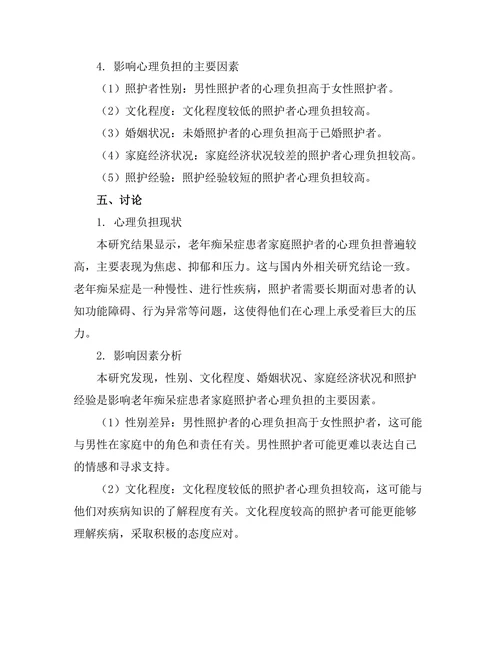 4. 影响心理负担的主要因素

（1）照护者性别：男性照护者的心理负担高于女性照护者。

（2）文化程度：文化程度较低的照护者心理负担较高。

（3）婚姻状况：未婚照护者的心理负担高于已婚照护者。

（4）家庭经济状况：家庭经济状况较差的照护者心理负担较高。

（5）照护经验：照护经验较短的照护者心理负担较高。

五、讨论

1. 心理负担现状

本研究结果显示，老年痴呆症患者家庭照护者的心理负担普遍较高，主要表现为焦虑、抑郁和压力。这与国内外相关研究结论一致。老年痴呆症是一种慢性、进行性疾病，照护者需要长期面对患者的认知功能障碍、行为异常等问题，这使得他们在心理上承受着巨大的压力。

2. 影响因素分析

本研究发现，性别、文化程度、婚姻状况、家庭经济状况和照护经验是影响老年痴呆症患者家庭照护者心理负担的主要因素。

（1）性别差异：男性照护者的心理负担高于女性照护者，这可能与男性在家庭中的角色和责任有关。男性照护者可能更难以表达自己的情感和寻求支持。

（2）文化程度：文化程度较低的照护者心理负担较高，这可能与他们对疾病知识的了解程度有关。文化程度较高的照护者可能更能够理解疾病，采取积极的态度应对。